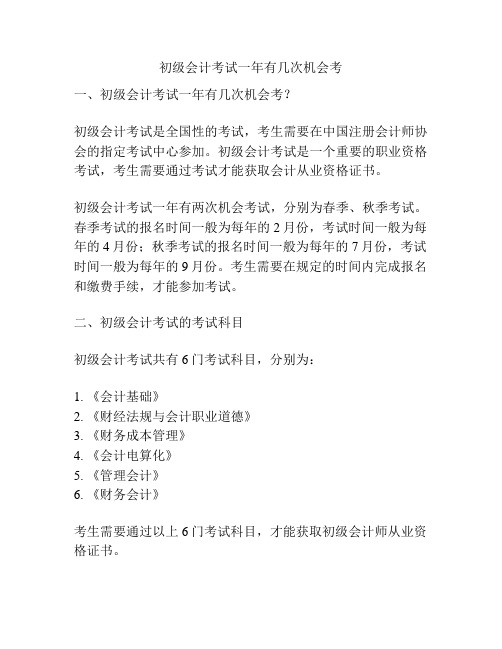 初级会计考试一年有几次机会考

一、初级会计考试一年有几次机会考？

初级会计考试是全国性的考试，考生需要在中国注册会计师协会的指定考试中心参加。初级会计考试是一个重要的职业资格考试，考生需要通过考试才能获取会计从业资格证书。

初级会计考试一年有两次机会考试，分别为春季、秋季考试。春季考试的报名时间一般为每年的 2 月份，考试时间一般为每年的 4 月份；秋季考试的报名时间一般为每年的 7 月份，考试时间一般为每年的 9 月份。考生需要在规定的时间内完成报名和缴费手续，才能参加考试。

二、初级会计考试的考试科目

初级会计考试共有 6 门考试科目，分别为：

1. 《会计基础》
2. 《财经法规与会计职业道德》
3. 《财务成本管理》
4. 《会计电算化》
5. 《管理会计》
6. 《财务会计》

考生需要通过以上 6 门考试科目，才能获取初级会计师从业资格证书。